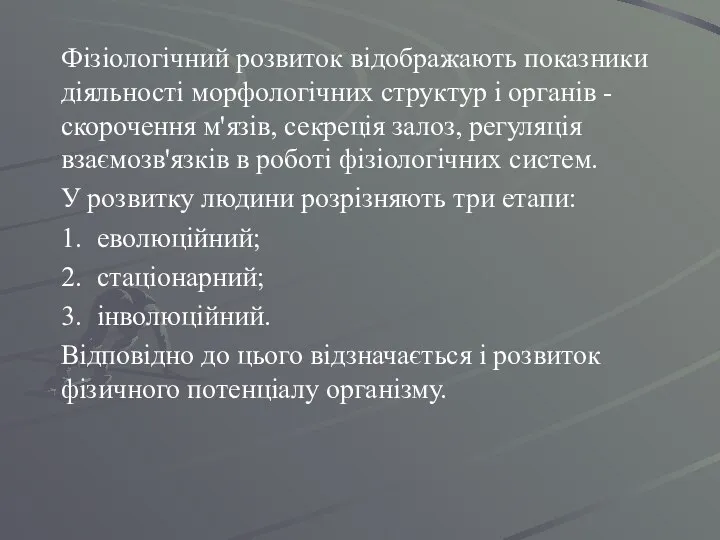 Фізіологічний розвиток відображають показники діяльності морфологічних структур і органів - скорочення м'язів, секреція залоз, регуляція взаємозв'язків в роботі фізіологічних систем.

У розвитку людини розрізняють три етапи:

1. еволюційний;

2. стаціонарний;

3. інволюційний.

Відповідно до цього відзначається і розвиток фізичного потенціалу організму.